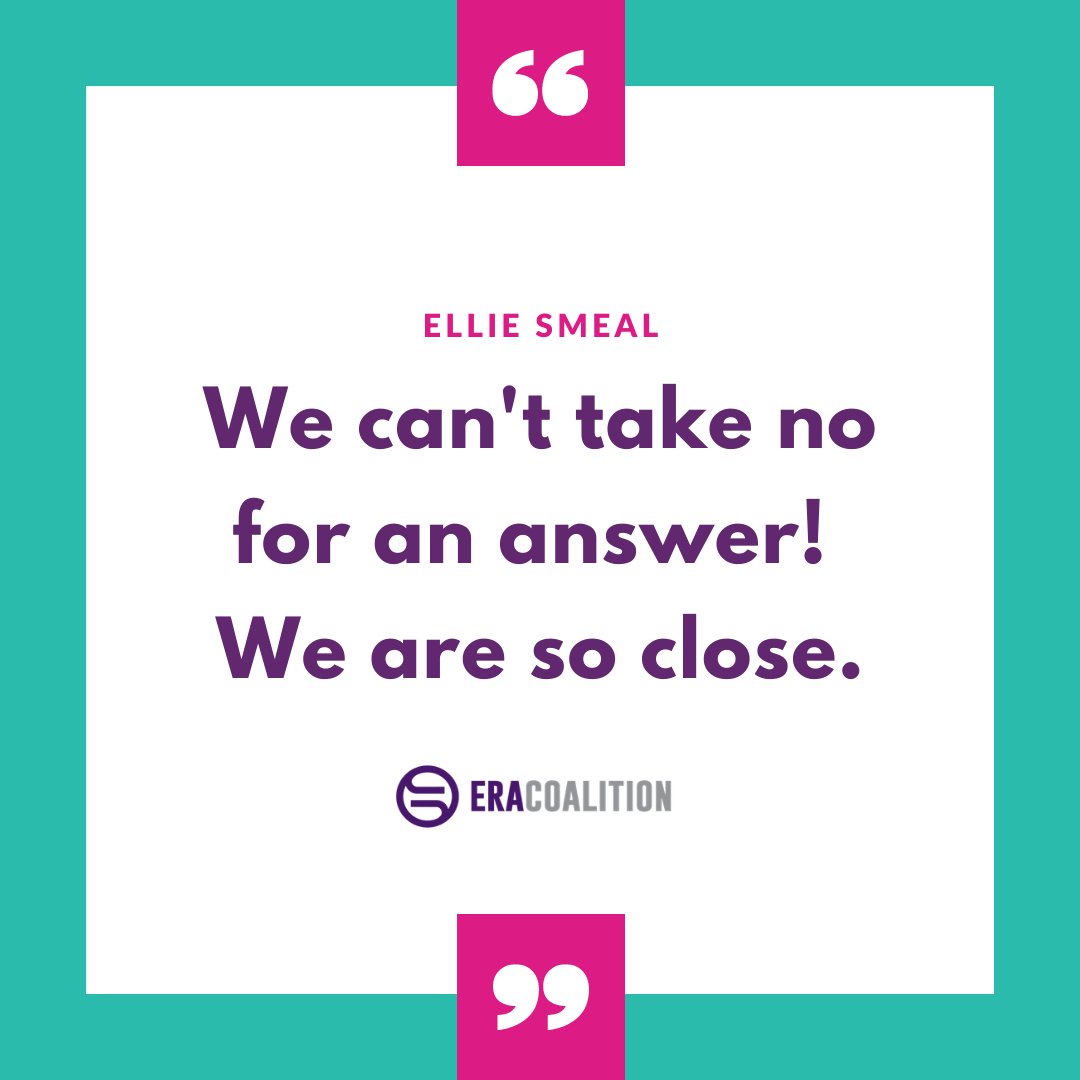 “

ELLIE SMEAL

We can't take no for an answer! We are so close.

ERACOALITION

”